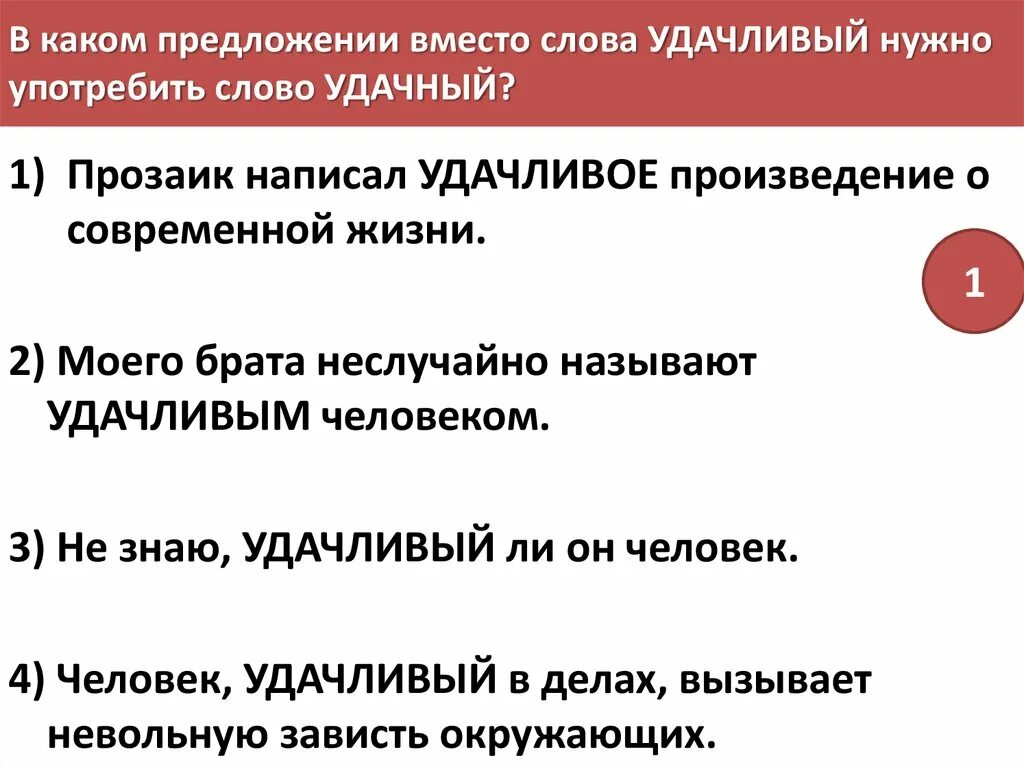 В каком предложении вместо слова УДАЧЛИВЫЙ нужно употребить слово УДАЧНЫЙ?

1) Прозаик написал УДАЧЛИВОЕ произведение о современной жизни.

1

2) Моего брата неслучайно называют УДАЧЛИВЫМ человеком.

3) Не знаю, УДАЧЛИВЫЙ ли он человек.

4) Человек, УДАЧЛИВЫЙ в делах, вызывает невольную зависть окружающих.